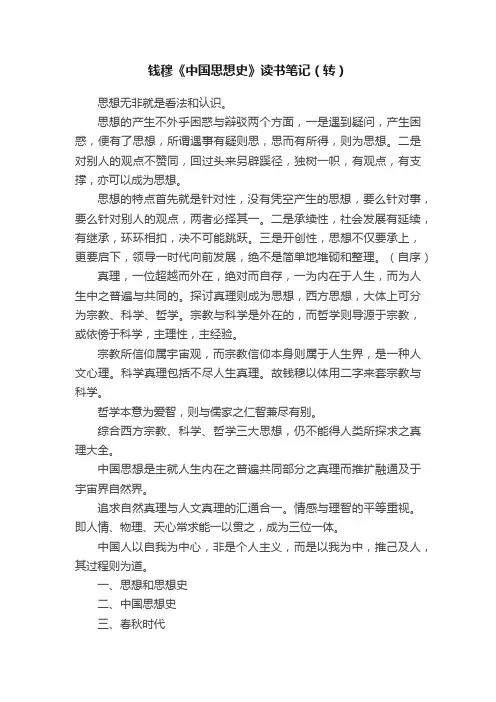 钱穆《中国思想史》读书笔记（转）

思想无非就是看法和认识。

思想的产生不外乎困惑与辩驳两个方面，一是遇到疑问，产生困惑，便有了思想，所谓遇事有疑则思，思而有所得，则为思想。二是对别人的观点不赞同，回过头来另辟蹊径，独树一帜，有观点，有支撑，亦可以成为思想。

思想的特点首先就是针对性，没有凭空产生的思想，要么针对事，要么针对别人的观点，两者必择其一。二是承续性，社会发展有延续，有继承，环环相扣，决不可能跳跃。三是开创性，思想不仅要承上，更要启下，领导一时代向前发展，绝不是简单地堆砌和整理。（自序）

真理，一位超越而外在，绝对而自存，一为内在于人生，而为人生中之普遍与共同的。探讨真理则成为思想，西方思想，大体上可分为宗教、科学、哲学。宗教与科学是外在的，而哲学则导源于宗教，或依傍于科学，主理性，主经验。

宗教所信仰属宇宙观，而宗教信仰本身则属于人生界，是一种人文心理。科学真理包括不尽人生真理。故钱穆以体用二字来套宗教与科学。

哲学本意为爱智，则与儒家之仁智兼尽有别。

综合西方宗教、科学、哲学三大思想，仍不能得人类所探求之真理大全。

中国思想是主就人生内在之普遍共同部分之真理而推扩融通及于宇宙界自然界。

追求自然真理与人文真理的汇通合一。情感与理智的平等重视。即人情、物理、天心常求能一以贯之，成为三位一体。

中国人以自我为中心，非是个人主义，而是以我为中，推己及人，其过程则为道。

一、思想和思想史

二、中国思想史

三、春秋时代